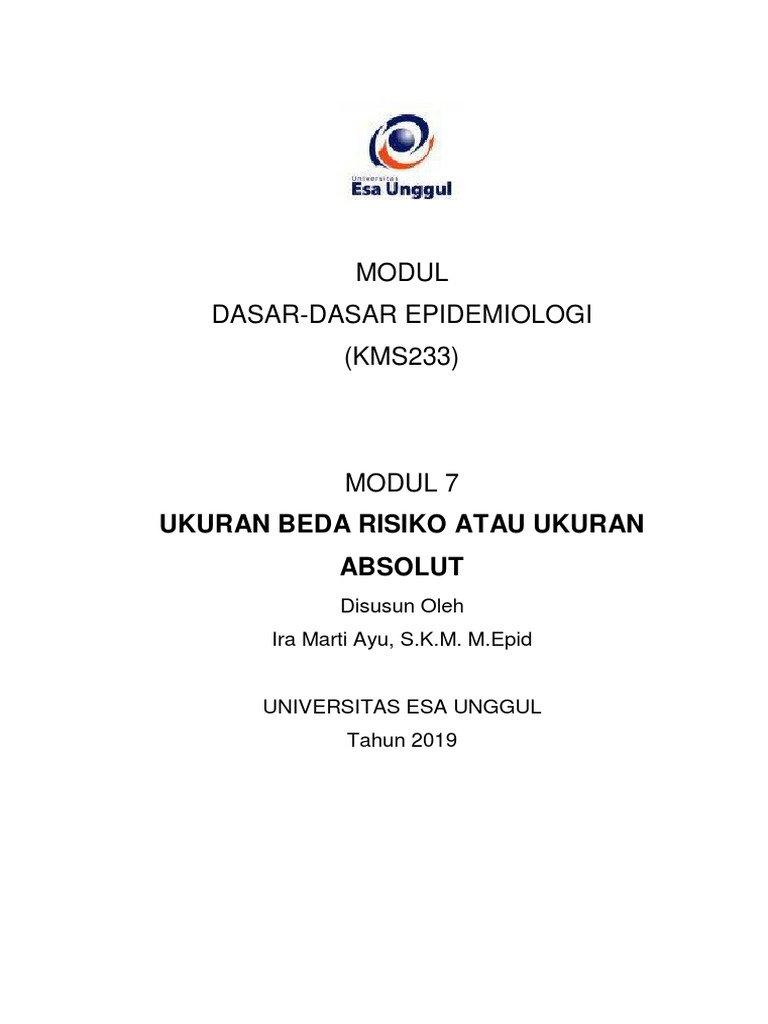 Universitas
Esa Unggul

MODUL
DASAR-DASAR EPIDEMIOLOGI
(KMS233)

MODUL 7
UKURAN BEDA RISIKO ATAU UKURAN ABSOLUT

Disusun Oleh
Ira Marti Ayu, S.K.M. M.Epid

UNIVERSITAS ESA UNGGUL
Tahun 2019